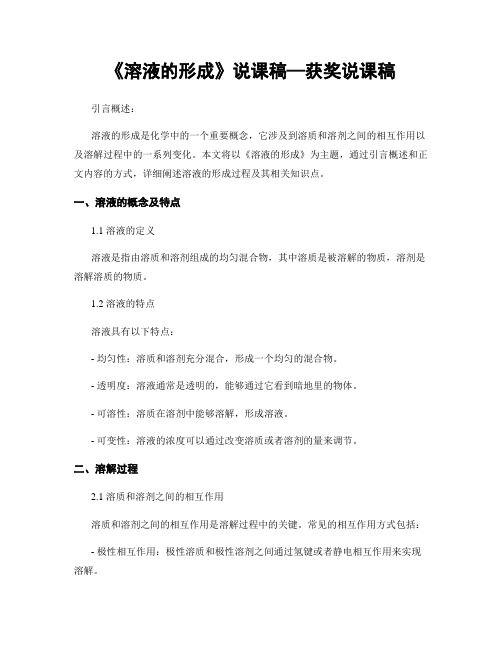 《溶液的形成》说课稿—获奖说课稿

引言概述：

溶液的形成是化学中的一个重要概念，它涉及到溶质和溶剂之间的相互作用以及溶解过程中的一系列变化。本文将以《溶液的形成》为主题，通过引言概述和正文内容的方式，详细阐述溶液的形成过程及其相关知识点。

一、溶液的概念及特点

1.1 溶液的定义

溶液是指由溶质和溶剂组成的均匀混合物，其中溶质是被溶解的物质，溶剂是溶解溶质的物质。

1.2 溶液的特点

溶液具有以下特点：

- 均匀性：溶质和溶剂充分混合，形成一个均匀的混合物。

- 透明度：溶液通常是透明的，能够通过它看到暗地里的物体。

- 可溶性：溶质在溶剂中能够溶解，形成溶液。

- 可变性：溶液的浓度可以通过改变溶质或者溶剂的量来调节。

二、溶解过程

2.1 溶质和溶剂之间的相互作用

溶质和溶剂之间的相互作用是溶解过程中的关键。常见的相互作用方式包括：

- 极性相互作用：极性溶质和极性溶剂之间通过氢键或者静电相互作用来实现溶解。